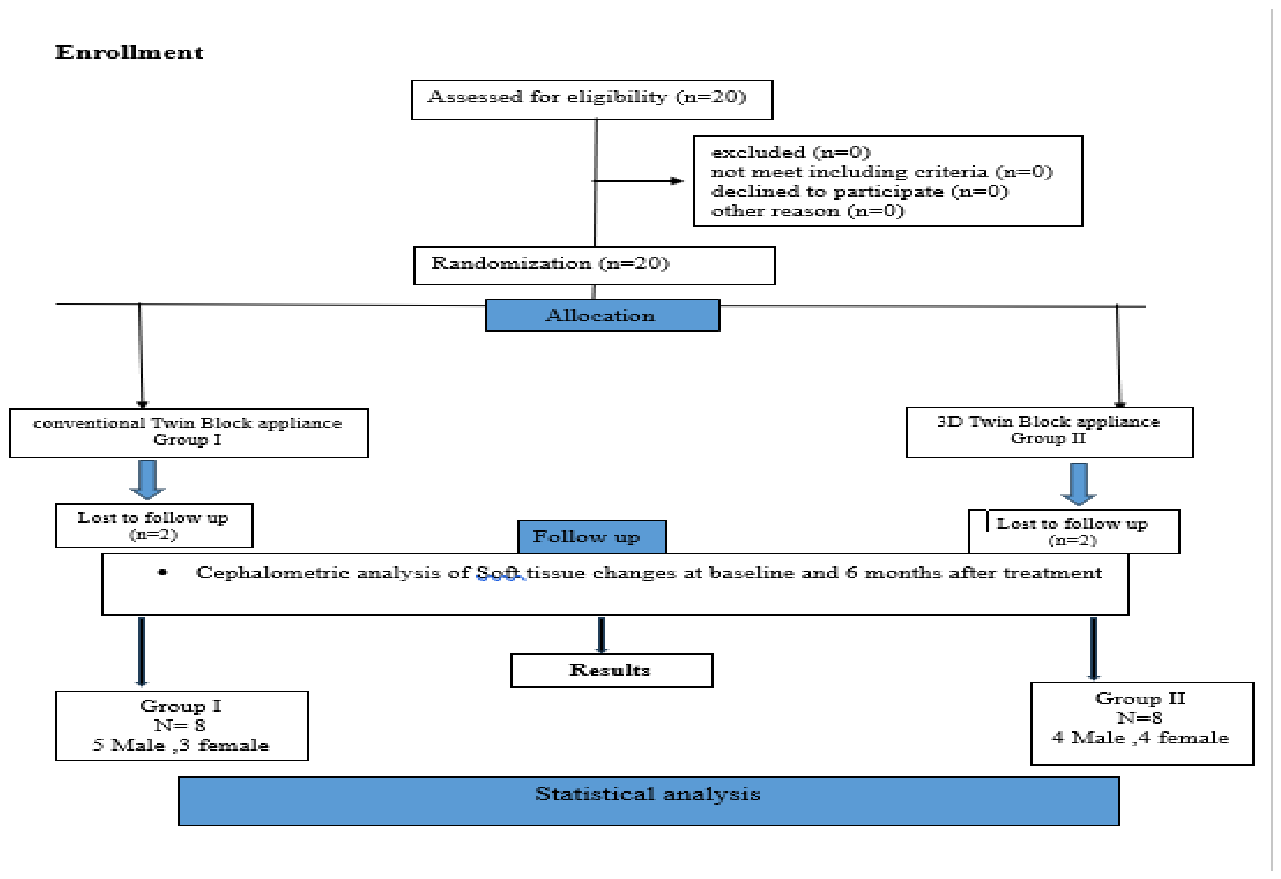 Enrollment

Assessed for eligibility (n=20)

excluded (n=0)
not meet including criteria (n=0)
declined to participate (n=0)
other reason (n=0)

Randomization (n=20)

Allocation

conventional Twin Block appliance
Group I

3D Twin Block appliance
Group II

Lost to follow up
(n=2)

Follow up

Lost to follow up
(n=2)

• Cephalometric analysis of Soft tissue changes at baseline and 6 months after treatment

Results

Group I
N= 8
5 Male ,3 female

Group II
N=8
4 Male ,4 female

Statistical analysis